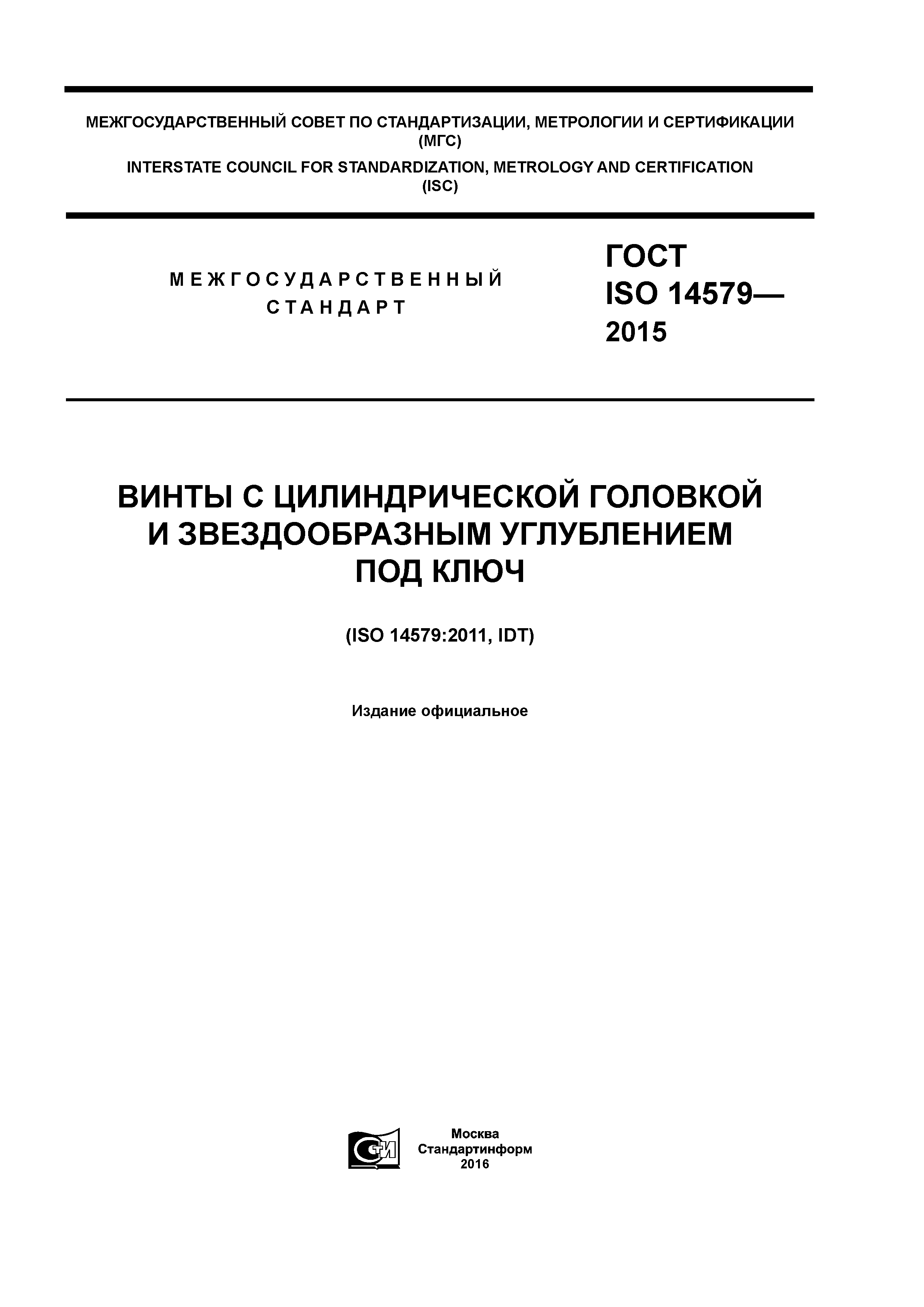 МЕЖГОСУДАРСТВЕННЫЙ СОВЕТ ПО СТАНДАРТИЗАЦИИ, МЕТРОЛОГИИ И СЕРТИФИКАЦИИ (МГС)

INTERSTATE COUNCIL FOR STANDARDIZATION, METROLOGY AND CERTIFICATION (ISC)

МЕЖГОСУДАРСТВЕННЫЙ СТАНДАРТ

ГОСТ ISO 14579— 2015

ВИНТЫ С ЦИЛИНДРИЧЕСКОЙ ГОЛОВКОЙ И ЗВЕЗДООБРАЗНЫМ УГЛУБЛЕНИЕМ ПОД КЛЮЧ

(ISO 14579:2011, IDT)

Издание официальное

СТИ

Москва
Стандартинформ
2016